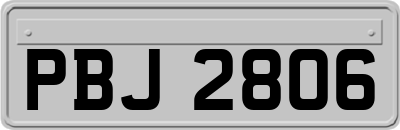 PBJ 2806